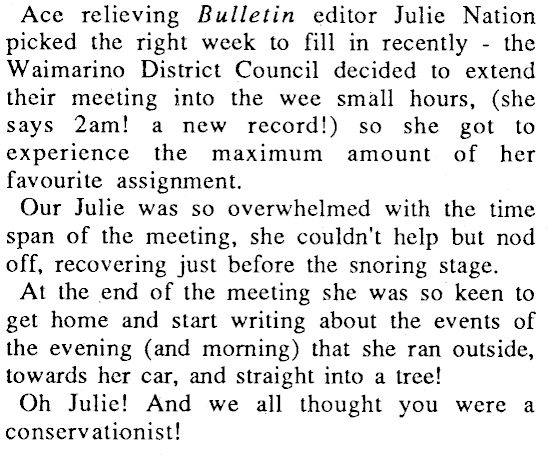 Ace relieving Bulletin editor Julie Nation picked the right week to fill in recently - the Waimarino District Council decided to extend their meeting into the wee small hours, (she says 2am! a new record!) so she got to experience the maximum amount of her favourite assignment.

Our Julie was so overwhelmed with the time span of the meeting, she couldn't help but nod off, recovering just before the snoring stage.

At the end of the meeting she was so keen to get home and start writing about the events of the evening (and morning) that she ran outside, towards her car, and straight into a tree!

Oh Julie! And we all thought you were a conservationist!